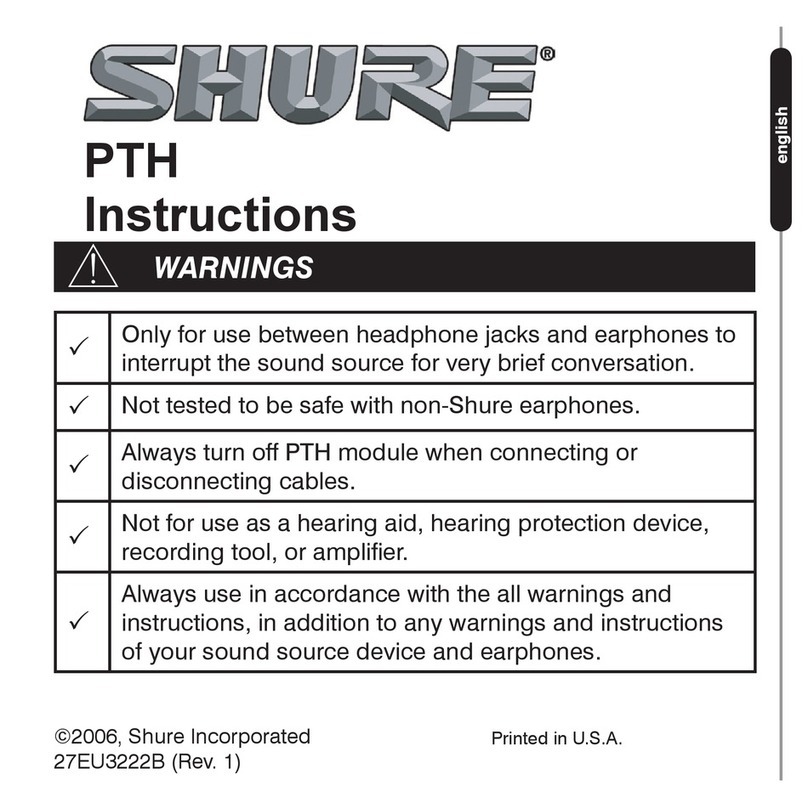 SHURE®

english

PTH
Instructions

WARNINGS

| | |
|---|---|
| ✓ | Only for use between headphone jacks and earphones to interrupt the sound source for very brief conversation. |
| ✓ | Not tested to be safe with non-Shure earphones. |
| ✓ | Always turn off PTH module when connecting or disconnecting cables. |
| ✓ | Not for use as a hearing aid, hearing protection device, recording tool, or amplifier. |
| ✓ | Always use in accordance with the all warnings and instructions, in addition to any warnings and instructions of your sound source device and earphones. |

©2006, Shure Incorporated
27EU3222B (Rev. 1)

Printed in U.S.A.